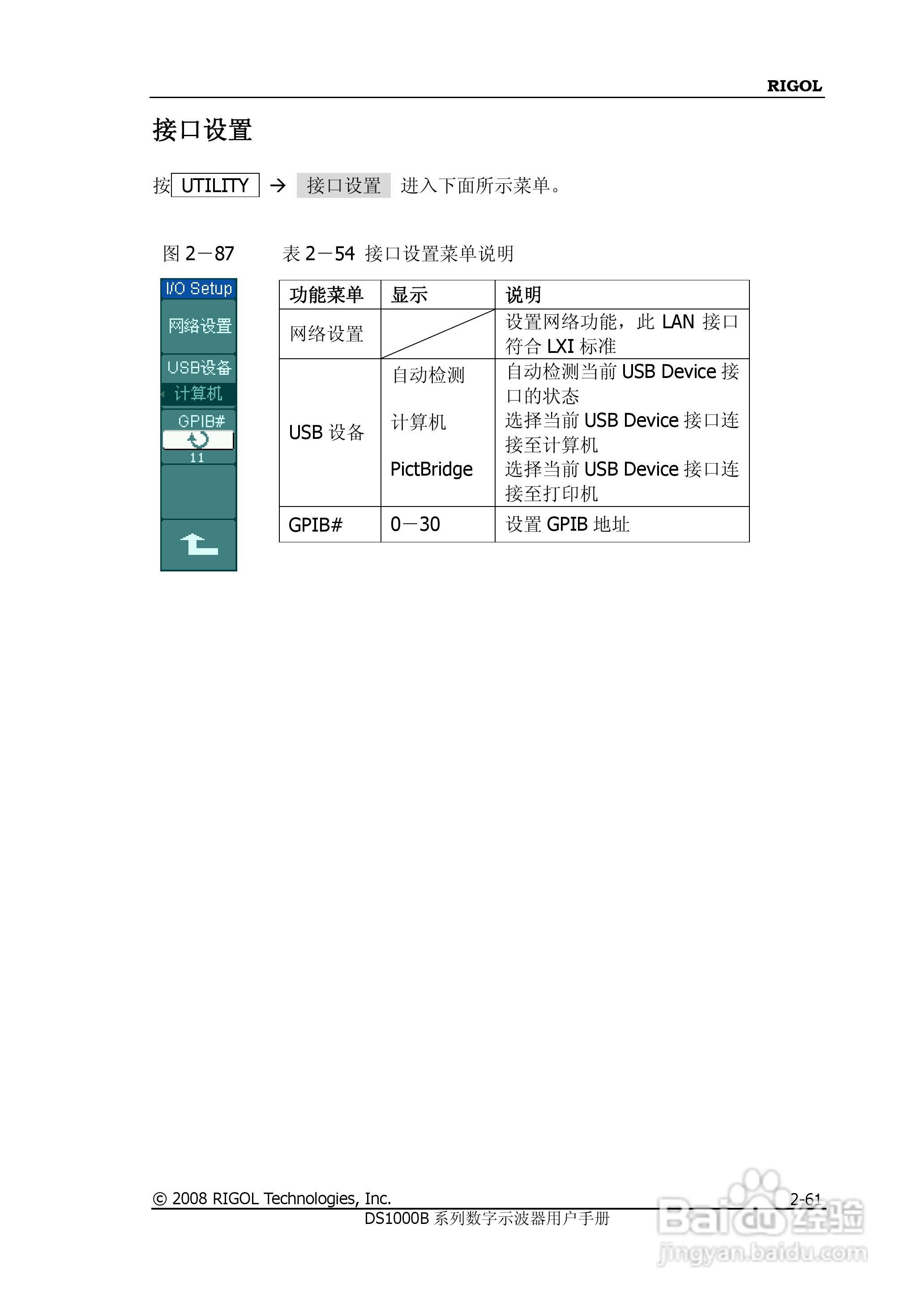 RIGOL

接口设置

按 UTILITY → 接口设置 进入下面所示菜单。

图 2－87

I/O Setup
网络设置
USB设备
计算机
GPIB#
11

表 2－54 接口设置菜单说明

| 功能菜单 | 显示 | 说明 |
|---|---|---|
| 网络设置 | | 设置网络功能，此 LAN 接口符合 LXI 标准 |
| USB 设备 | 自动检测 | 自动检测当前 USB Device 接口的状态 |
| | 计算机 | 选择当前 USB Device 接口连接至计算机 |
| | PictBridge | 选择当前 USB Device 接口连接至打印机 |
| GPIB# | 0－30 | 设置 GPIB 地址 |

© 2008 RIGOL Technologies, Inc. 2-61
DS1000B 系列数字示波器用户手册

Baidu 经验
jingyan.baidu.com